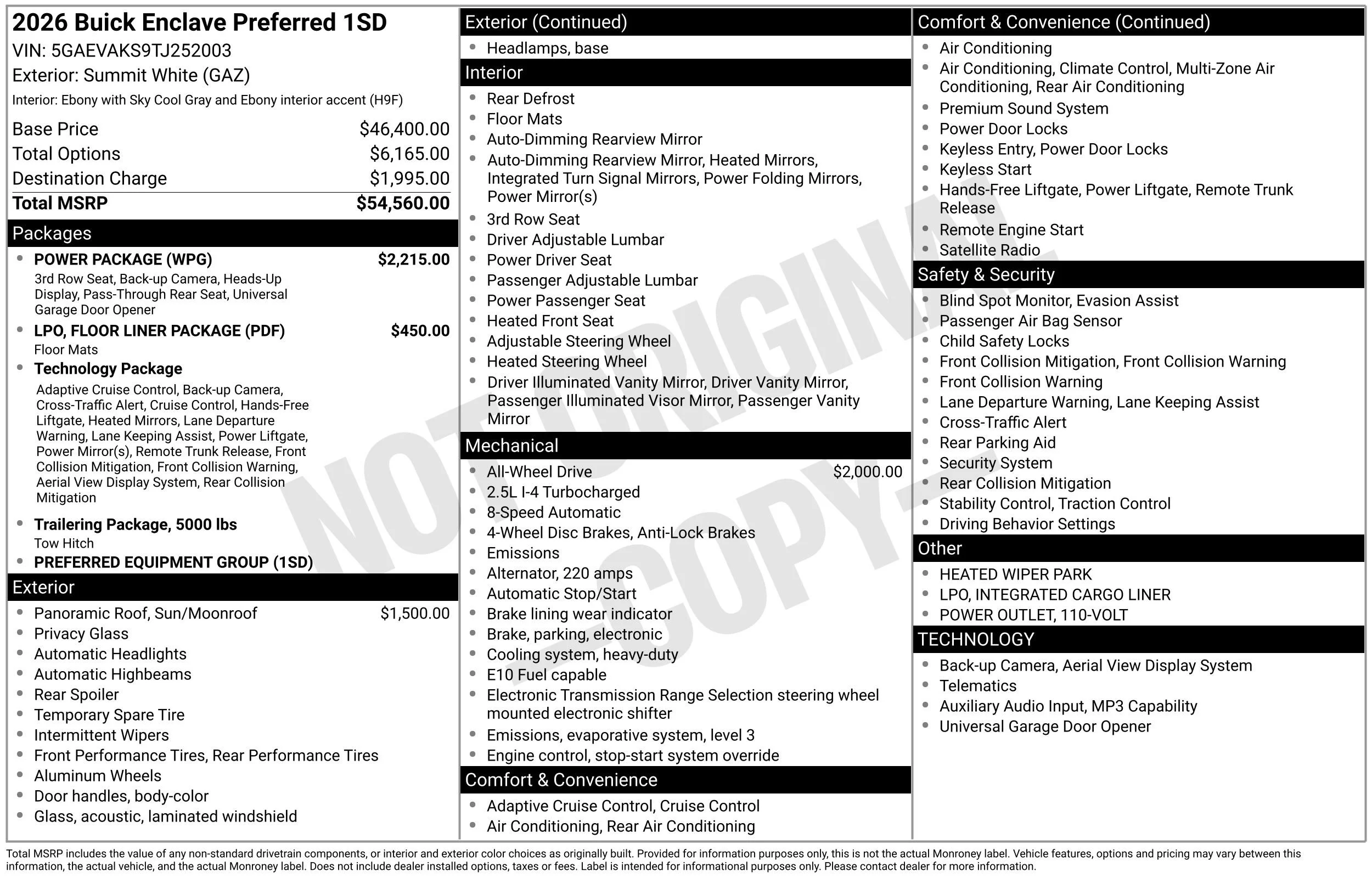 2026 Buick Enclave Preferred 1SD
VIN: 5GAEVAKS9TJ252003
Exterior: Summit White (GAZ)
Interior: Ebony with Sky Cool Gray and Ebony interior accent (H9F)

Base Price $46,400.00
Total Options $6,165.00
Destination Charge $1,995.00
Total MSRP $54,560.00

Packages

• POWER PACKAGE (WPG) $2,215.00
3rd Row Seat, Back-up Camera, Heads-Up Display, Pass-Through Rear Seat, Universal Garage Door Opener
• LPO, FLOOR LINER PACKAGE (PDF) $450.00
Floor Mats
• Technology Package
Adaptive Cruise Control, Back-up Camera, Cross-Traffic Alert, Cruise Control, Hands-Free Liftgate, Heated Mirrors, Lane Departure Warning, Lane Keeping Assist, Power Liftgate, Power Mirror(s), Remote Trunk Release, Front Collision Mitigation, Front Collision Warning, Aerial View Display System, Rear Collision Mitigation
• Trailering Package, 5000 lbs
Tow Hitch
• PREFERRED EQUIPMENT GROUP (1SD)

Exterior

• Panoramic Roof, Sun/Moonroof $1,500.00
• Privacy Glass
• Automatic Headlights
• Automatic Highbeams
• Rear Spoiler
• Temporary Spare Tire
• Intermittent Wipers
• Front Performance Tires, Rear Performance Tires
• Aluminum Wheels
• Door handles, body-color
• Glass, acoustic, laminated windshield

Exterior (Continued)

• Headlamps, base

Interior

• Rear Defrost
• Floor Mats
• Auto-Dimming Rearview Mirror
• Auto-Dimming Rearview Mirror, Heated Mirrors, Integrated Turn Signal Mirrors, Power Folding Mirrors, Power Mirror(s)
• 3rd Row Seat
• Driver Adjustable Lumbar
• Power Driver Seat
• Passenger Adjustable Lumbar
• Power Passenger Seat
• Heated Front Seat
• Adjustable Steering Wheel
• Heated Steering Wheel
• Driver Illuminated Vanity Mirror, Driver Vanity Mirror, Passenger Illuminated Visor Mirror, Passenger Vanity Mirror

Mechanical

• All-Wheel Drive $2,000.00
• 2.5L I-4 Turbocharged
• 8-Speed Automatic
• 4-Wheel Disc Brakes, Anti-Lock Brakes
• Emissions
• Alternator, 220 amps
• Automatic Stop/Start
• Brake lining wear indicator
• Brake, parking, electronic
• Cooling system, heavy-duty
• E10 Fuel capable
• Electronic Transmission Range Selection steering wheel mounted electronic shifter
• Emissions, evaporative system, level 3
• Engine control, stop-start system override

Comfort & Convenience

• Adaptive Cruise Control, Cruise Control
• Air Conditioning, Rear Air Conditioning

Comfort & Convenience (Continued)

• Air Conditioning
• Air Conditioning, Climate Control, Multi-Zone Air Conditioning, Rear Air Conditioning
• Premium Sound System
• Power Door Locks
• Keyless Entry, Power Door Locks
• Keyless Start
• Hands-Free Liftgate, Power Liftgate, Remote Trunk Release
• Remote Engine Start
• Satellite Radio

Safety & Security

• Blind Spot Monitor, Evasion Assist
• Passenger Air Bag Sensor
• Child Safety Locks
• Front Collision Mitigation, Front Collision Warning
• Front Collision Warning
• Lane Departure Warning, Lane Keeping Assist
• Cross-Traffic Alert
• Rear Parking Aid
• Security System
• Rear Collision Mitigation
• Stability Control, Traction Control
• Driving Behavior Settings

Other

• HEATED WIPER PARK
• LPO, INTEGRATED CARGO LINER
• POWER OUTLET, 110-VOLT

TECHNOLOGY

• Back-up Camera, Aerial View Display System
• Telematics
• Auxiliary Audio Input, MP3 Capability
• Universal Garage Door Opener

Total MSRP includes the value of any non-standard drivetrain components, or interior and exterior color choices as originally built. Provided for information purposes only, this is not the actual Monroney label. Vehicle features, options and pricing may vary between this information, the actual vehicle, and the actual Monroney label. Does not include dealer installed options, taxes or fees. Label is intended for informational purposes only. Please contact dealer for more information.

NOT ORIGINAL - COPY -